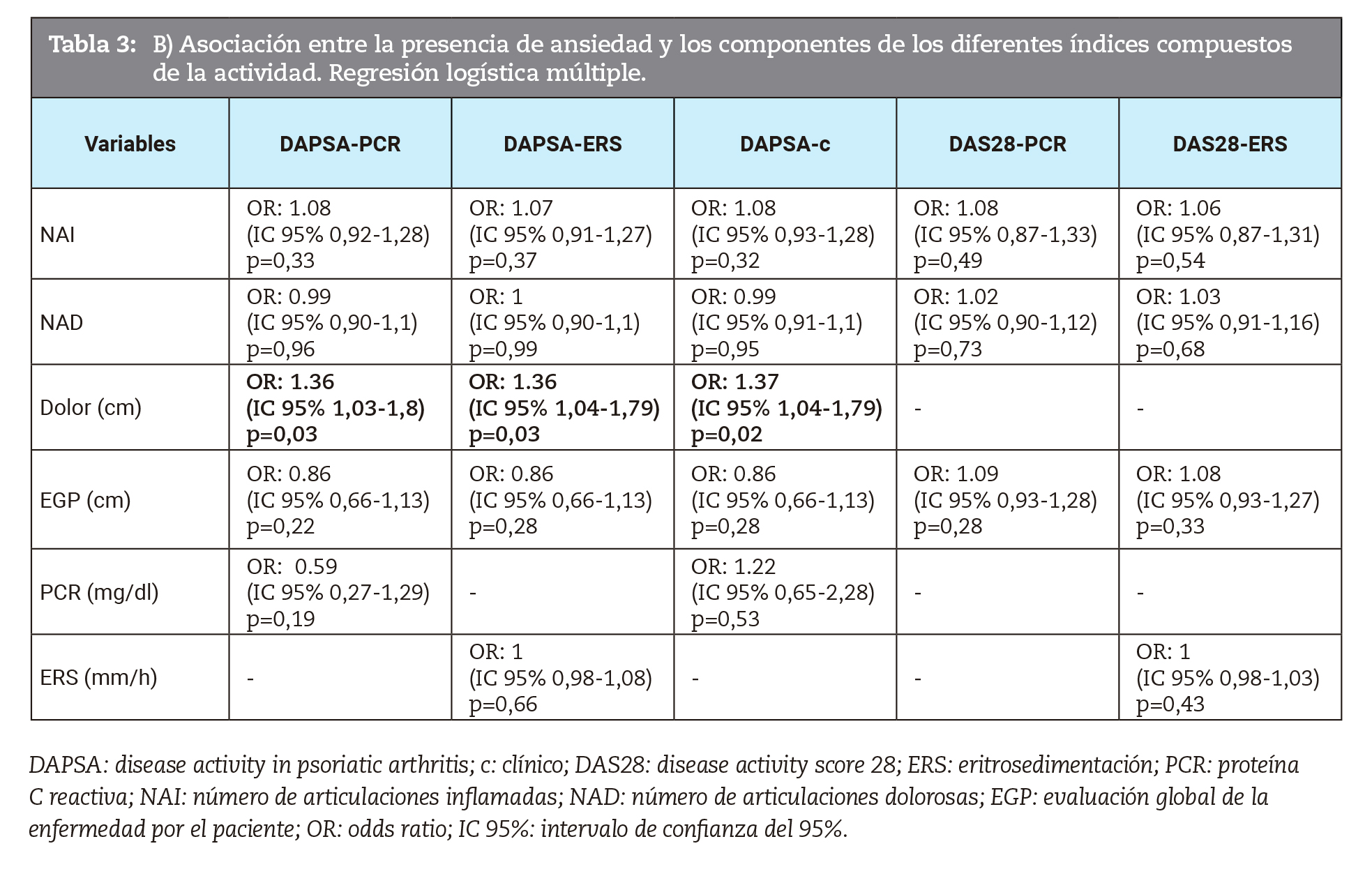 Tabla 3: B) Asociación entre la presencia de ansiedad y los componentes de los diferentes índices compuestos de la actividad. Regresión logística múltiple.

| Variables | DAPSA-PCR | DAPSA-ERS | DAPSA-c | DAS28-PCR | DAS28-ERS |
|---|---|---|---|---|---|
| NAI | OR: 1.08 (IC 95% 0,92-1,28) p=0,33 | OR: 1.07 (IC 95% 0,91-1,27) p=0,37 | OR: 1.08 (IC 95% 0,93-1,28) p=0,32 | OR: 1.08 (IC 95% 0,87-1,33) p=0,49 | OR: 1.06 (IC 95% 0,87-1,31) p=0,54 |
| NAD | OR: 0.99 (IC 95% 0,90-1,1) p=0,96 | OR: 1 (IC 95% 0,90-1,1) p=0,99 | OR: 0.99 (IC 95% 0,91-1,1) p=0,95 | OR: 1.02 (IC 95% 0,90-1,12) p=0,73 | OR: 1.03 (IC 95% 0,91-1,16) p=0,68 |
| Dolor (cm) | OR: 1.36 (IC 95% 1,03-1,8) p=0,03 | OR: 1.36 (IC 95% 1,04-1,79) p=0,03 | OR: 1.37 (IC 95% 1,04-1,79) p=0,02 | - | - |
| EGP (cm) | OR: 0.86 (IC 95% 0,66-1,13) p=0,22 | OR: 0.86 (IC 95% 0,66-1,13) p=0,28 | OR: 0.86 (IC 95% 0,66-1,13) p=0,28 | OR: 1.09 (IC 95% 0,93-1,28) p=0,28 | OR: 1.08 (IC 95% 0,93-1,27) p=0,33 |
| PCR (mg/dl) | OR: 0.59 (IC 95% 0,27-1,29) p=0,19 | - | OR: 1.22 (IC 95% 0,65-2,28) p=0,53 | - | - |
| ERS (mm/h) | - | OR: 1 (IC 95% 0,98-1,08) p=0,66 | - | - | OR: 1 (IC 95% 0,98-1,03) p=0,43 |

DAPSA: disease activity in psoriatic arthritis; c: clínico; DAS28: disease activity score 28; ERS: eritrosedimentación; PCR: proteína C reactiva; NAI: número de articulaciones inflamadas; NAD: número de articulaciones dolorosas; EGP: evaluación global de la enfermedad por el paciente; OR: odds ratio; IC 95%: intervalo de confianza del 95%.